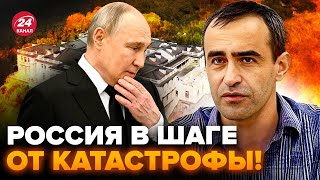 24 КАНАЛ

РОССИЯ В ШАГЕ ОТ КАТАСТРОФЫ!